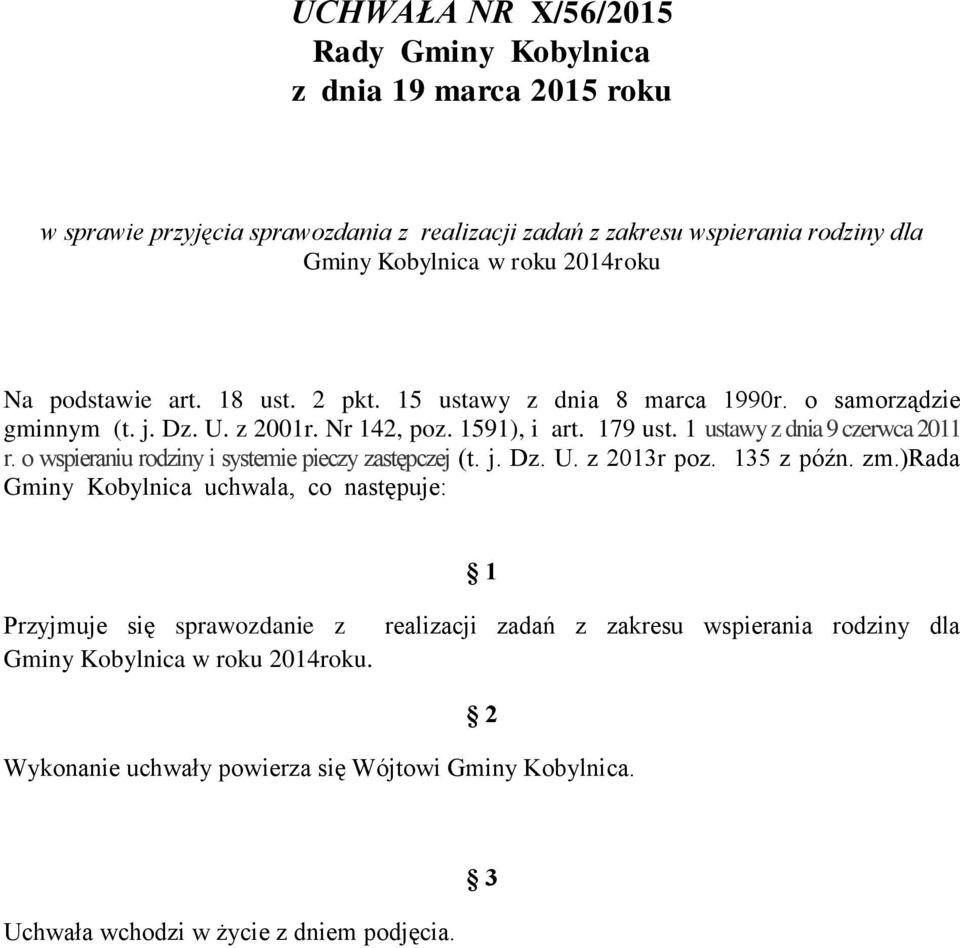 UCHWAŁA NR X/56/2015
Rady Gminy Kobylnica
z dnia 19 marca 2015 roku

w sprawie przyjęcia sprawozdania z realizacji zadań z zakresu wspierania rodziny dla Gminy Kobylnica w roku 2014roku

Na podstawie art. 18 ust. 2 pkt. 15 ustawy z dnia 8 marca 1990r. o samorządzie gminnym (t. j. Dz. U. z 2001r. Nr 142, poz. 1591), i art. 179 ust. 1 ustawy z dnia 9 czerwca 2011 r. o wspieraniu rodziny i systemie pieczy zastępczej (t. j. Dz. U. z 2013r poz. 135 z późn. zm.)Rada Gminy Kobylnica uchwala, co następuje:

§ 1

Przyjmuje się sprawozdanie z realizacji zadań z zakresu wspierania rodziny dla Gminy Kobylnica w roku 2014roku.

§ 2

Wykonanie uchwały powierza się Wójtowi Gminy Kobylnica.

§ 3

Uchwała wchodzi w życie z dniem podjęcia.